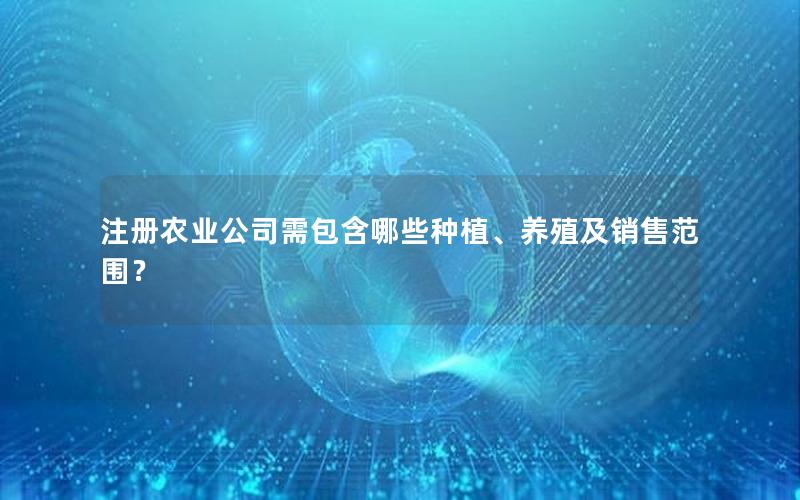 注册农业公司需包含哪些种植、养殖及销售范围？